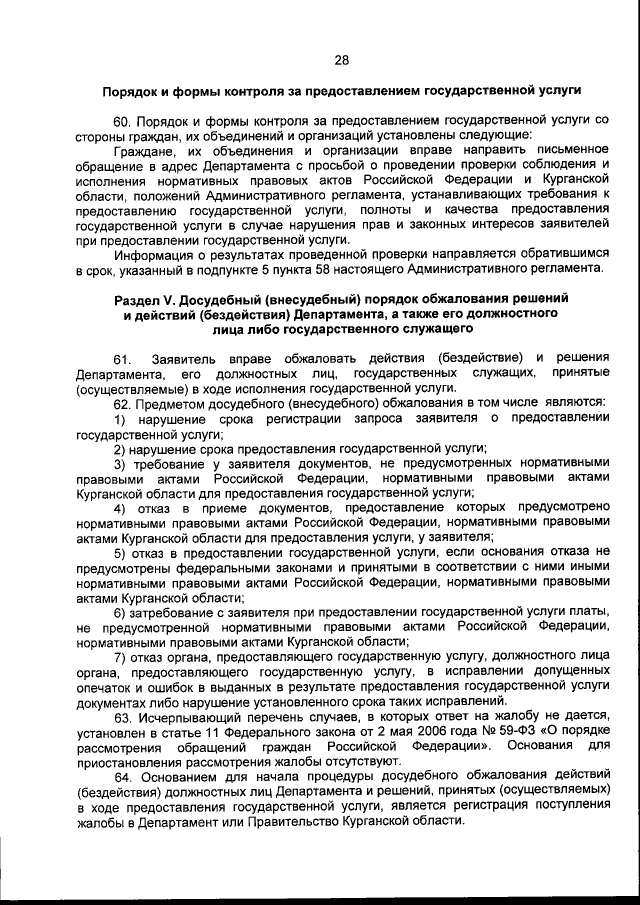 28

Порядок и формы контроля за предоставлением государственной услуги

60. Порядок и формы контроля за предоставлением государственной услуги со стороны граждан, их объединений и организаций установлены следующие:

Граждане, их объединения и организации вправе направить письменное обращение в адрес Департамента с просьбой о проведении проверки соблюдения и исполнения нормативных правовых актов Российской Федерации и Курганской области, положений Административного регламента, устанавливающих требования к предоставлению государственной услуги, полноты и качества предоставления государственной услуги в случае нарушения прав и законных интересов заявителей при предоставлении государственной услуги.

Информация о результатах проведенной проверки направляется обратившимся в срок, указанный в подпункте 5 пункта 58 настоящего Административного регламента.

Раздел V. Досудебный (внесудебный) порядок обжалования решений и действий (бездействия) Департамента, а также его должностного лица либо государственного служащего

61. Заявитель вправе обжаловать действия (бездействие) и решения Департамента, его должностных лиц, государственных служащих, принятые (осуществляемые) в ходе исполнения государственной услуги.

62. Предметом досудебного (внесудебного) обжалования в том числе являются:

1) нарушение срока регистрации запроса заявителя о предоставлении государственной услуги;

2) нарушение срока предоставления государственной услуги;

3) требование у заявителя документов, не предусмотренных нормативными правовыми актами Российской Федерации, нормативными правовыми актами Курганской области для предоставления государственной услуги;

4) отказ в приеме документов, предоставление которых предусмотрено нормативными правовыми актами Российской Федерации, нормативными правовыми актами Курганской области для предоставления услуги, у заявителя;

5) отказ в предоставлении государственной услуги, если основания отказа не предусмотрены федеральными законами и принятыми в соответствии с ними иными нормативными правовыми актами Российской Федерации, нормативными правовыми актами Курганской области;

6) затребование с заявителя при предоставлении государственной услуги платы, не предусмотренной нормативными правовыми актами Российской Федерации, нормативными правовыми актами Курганской области;

7) отказ органа, предоставляющего государственную услугу, должностного лица органа, предоставляющего государственную услугу, в исправлении допущенных опечаток и ошибок в выданных в результате предоставления государственной услуги документах либо нарушение установленного срока таких исправлений.

63. Исчерпывающий перечень случаев, в которых ответ на жалобу не дается, установлен в статье 11 Федерального закона от 2 мая 2006 года № 59-ФЗ «О порядке рассмотрения обращений граждан Российской Федерации». Основания для приостановления рассмотрения жалобы отсутствуют.

64. Основанием для начала процедуры досудебного обжалования действий (бездействия) должностных лиц Департамента и решений, принятых (осуществляемых) в ходе предоставления государственной услуги, является регистрация поступления жалобы в Департамент или Правительство Курганской области.